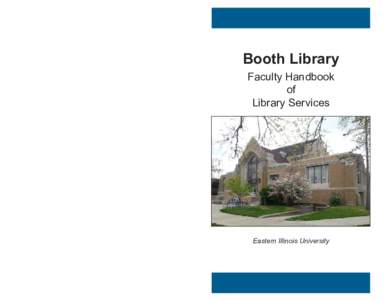 Booth Library

Faculty Handbook of Library Services

Eastern Illinois University